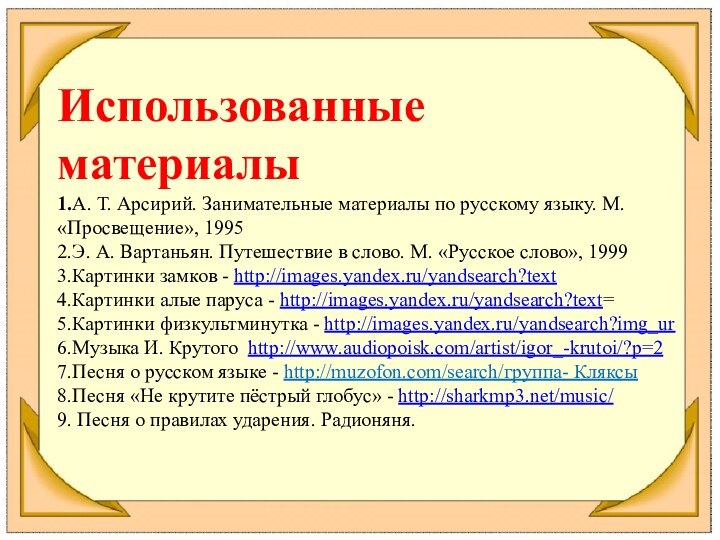 Использованные материалы

1.А. Т. Арсирий. Занимательные материалы по русскому языку. М. «Просвещение», 1995
2.Э. А. Вартаньян. Путешествие в слово. М. «Русское слово», 1999
3.Картинки замков - http://images.yandex.ru/yandsearch?text
4.Картинки алые паруса - http://images.yandex.ru/yandsearch?text=
5.Картинки физкультминутка - http://images.yandex.ru/yandsearch?img_ur
6.Музыка И. Крутого http://www.audiopoisk.com/artist/igor_-krutoi/?p=2
7.Песня о русском языке - http://muzofon.com/search/группа- Кляксы
8.Песня «Не крутите пёстрый глобус» - http://sharkmp3.net/music/
9. Песня о правилах ударения. Радионяня.